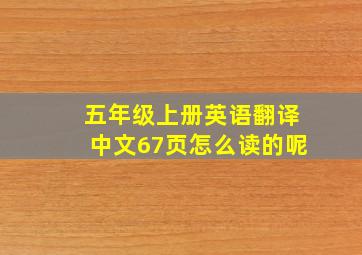 五年级上册英语翻译中文67页怎么读的呢